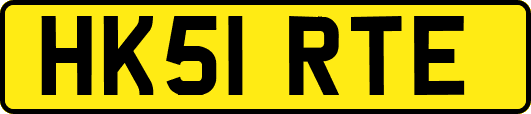 HK51 RTE